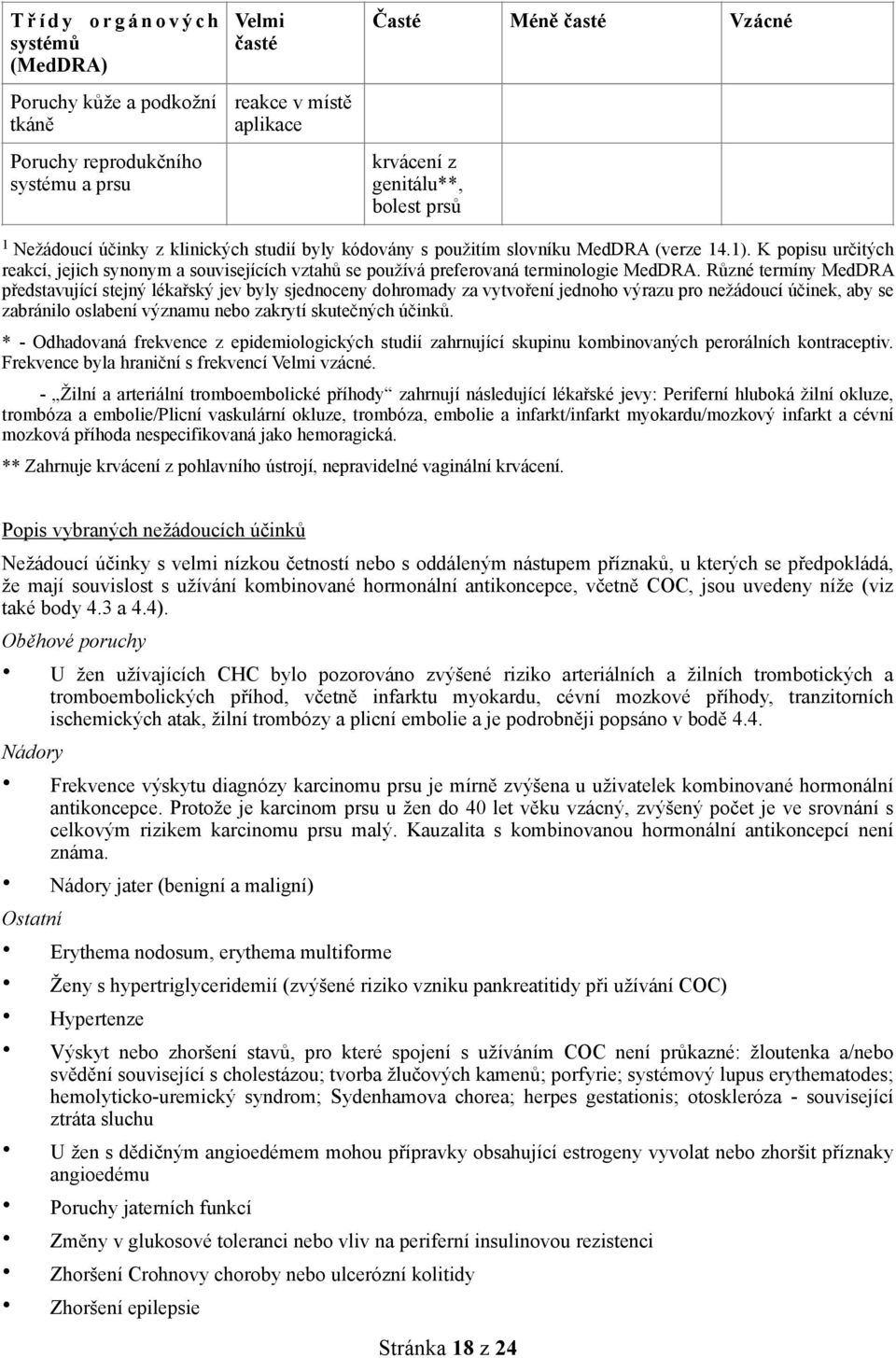 | Třídy orgánových systémů (MedDRA) | Velmi časté | Časté | Méně časté | Vzácné |
|---|---|---|---|---|
| Poruchy kůže a podkožní tkáně | reakce v místě aplikace | | | |
| Poruchy reprodukčního systému a prsu | | krvácení z genitálu**, bolest prsů | | |

$^1$ Nežádoucí účinky z klinických studií byly kódovány s použitím slovníku MedDRA (verze 14.1). K popisu určitých reakcí, jejich synonym a souvisejících vztahů se používá preferovaná terminologie MedDRA. Různé termíny MedDRA představující stejný lékařský jev byly sjednoceny dohromady za vytvoření jednoho výrazu pro nežádoucí účinek, aby se zabránilo oslabení významu nebo zakrytí skutečných účinků.

* - Odhadovaná frekvence z epidemiologických studií zahrnující skupinu kombinovaných perorálních kontraceptiv. Frekvence byla hraniční s frekvencí Velmi vzácné.

- „Žilní a arteriální tromboembolické příhody“ zahrnují následující lékařské jevy: Periferní hluboká žilní okluze, trombóza a embolie/Plicní vaskulární okluze, trombóza, embolie a infarkt/infarkt myokardu/mozkový infarkt a cévní mozková příhoda nespecifikovaná jako hemoragická.

** Zahrnuje krvácení z pohlavního ústrojí, nepravidelné vaginální krvácení.

Popis vybraných nežádoucích účinků

Nežádoucí účinky s velmi nízkou četností nebo s oddáleným nástupem příznaků, u kterých se předpokládá, že mají souvislost s užívání kombinované hormonální antikoncepce, včetně COC, jsou uvedeny níže (viz také body 4.3 a 4.4).

Oběhové poruchy

• U žen užívajících CHC bylo pozorováno zvýšené riziko arteriálních a žilních trombotických a tromboembolických příhod, včetně infarktu myokardu, cévní mozkové příhody, tranzitorních ischemických atak, žilní trombózy a plicní embolie a je podrobněji popsáno v bodě 4.4.

Nádory

• Frekvence výskytu diagnózy karcinomu prsu je mírně zvýšena u uživatelek kombinované hormonální antikoncepce. Protože je karcinom prsu u žen do 40 let věku vzácný, zvýšený počet je ve srovnání s celkovým rizikem karcinomu prsu malý. Kauzalita s kombinovanou hormonální antikoncepcí není známa.

• Nádory jater (benigní a maligní)

Ostatní

• Erythema nodosum, erythema multiforme

• Ženy s hypertriglyceridemií (zvýšené riziko vzniku pankreatitidy při užívání COC)

• Hypertenze

• Výskyt nebo zhoršení stavů, pro které spojení s užíváním COC není průkazné: žloutenka a/nebo svědění související s cholestázou; tvorba žlučových kamenů; porfyrie; systémový lupus erythematodes; hemolyticko-uremický syndrom; Sydenhamova chorea; herpes gestationis; otoskleróza - související ztráta sluchu

• U žen s dědičným angioedémem mohou přípravky obsahující estrogeny vyvolat nebo zhoršit příznaky angioedému

• Poruchy jaterních funkcí

• Změny v glukosové toleranci nebo vliv na periferní insulinovou rezistenci

• Zhoršení Crohnovy choroby nebo ulcerózní kolitidy

• Zhoršení epilepsie

Stránka 18 z 24